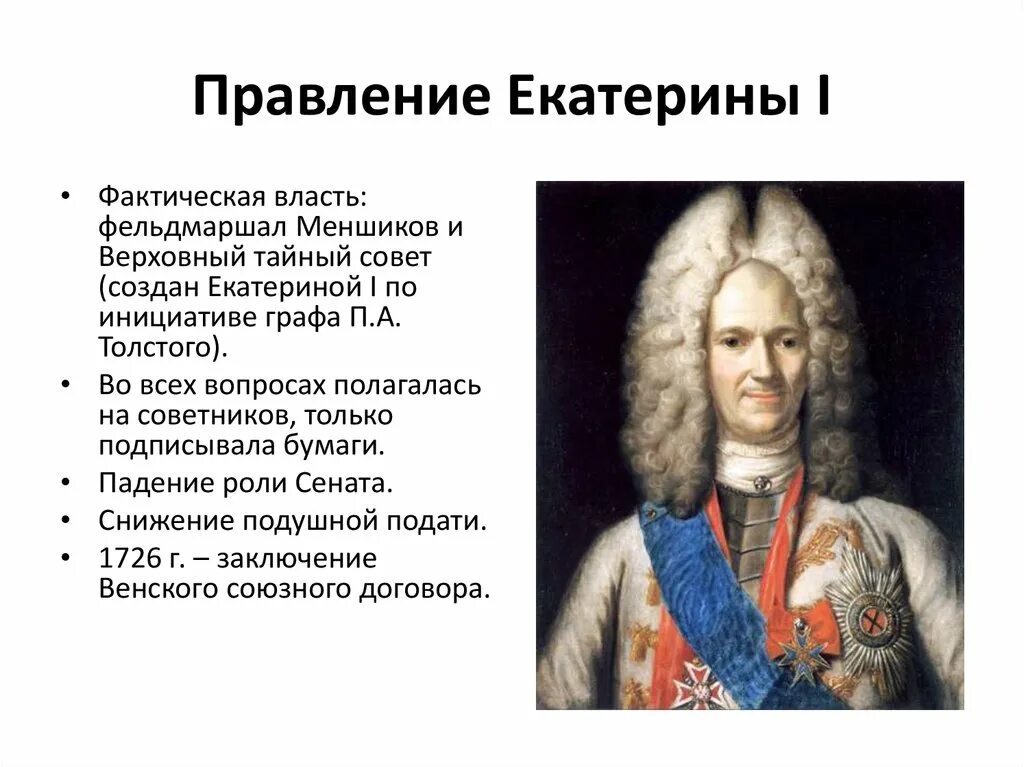 Правление Екатерины I

• Фактическая власть: фельдмаршал Меншиков и Верховный тайный совет (создан Екатериной I по инициативе графа П.А. Толстого).
• Во всех вопросах полагалась на советников, только подписывала бумаги.
• Падение роли Сената.
• Снижение подушной подати.
• 1726 г. – заключение Венского союзного договора.